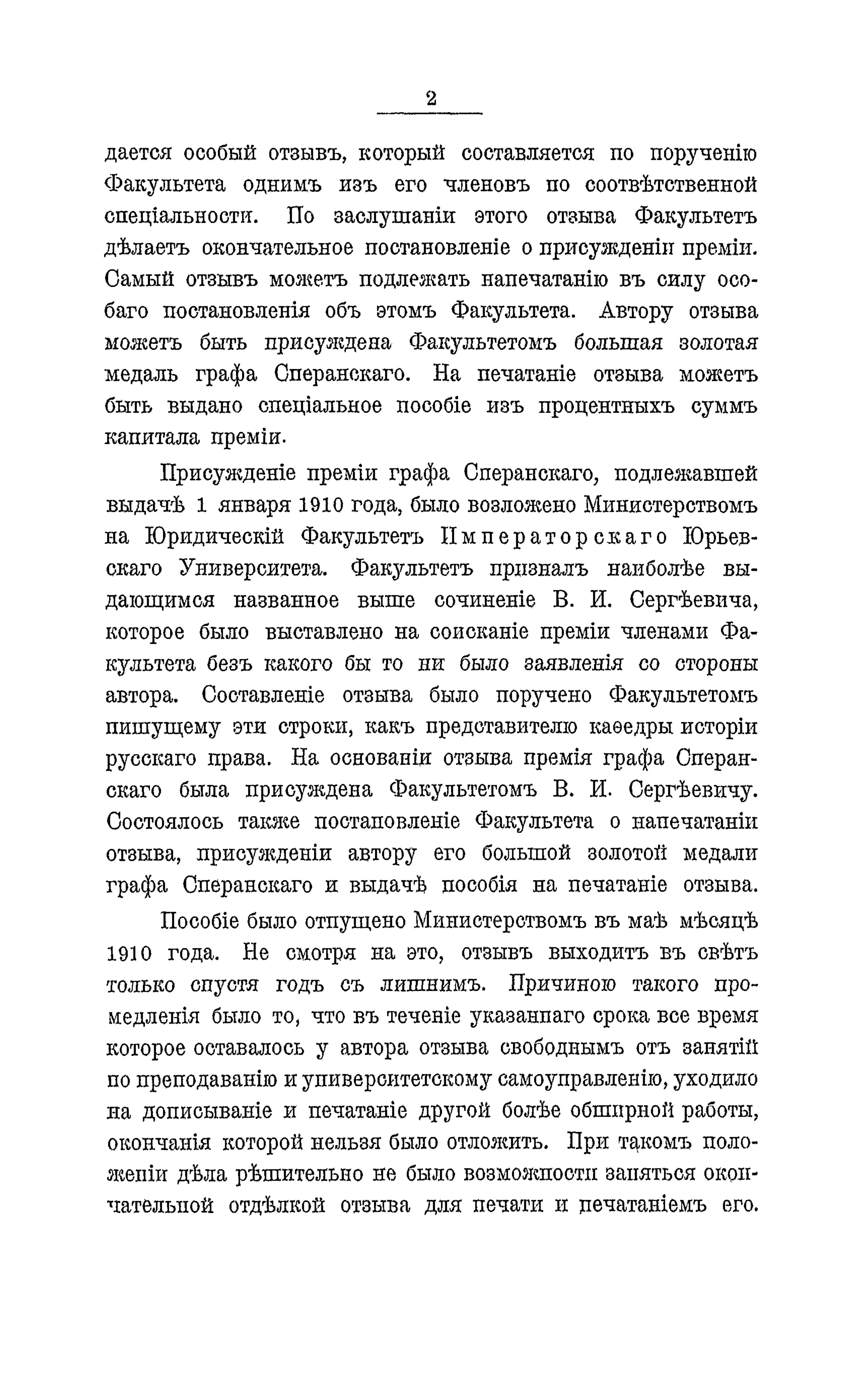 2

дается особый отзывъ, который составляется по порученію Факультета однимъ изъ его членовъ по соотвѣтственной спеціальности. По заслушаніи этого отзыва Факультетъ дѣлаетъ окончательное постановленіе о присужденіи преміи. Самый отзывъ можетъ подлежать напечатанію въ силу особаго постановленія объ этомъ Факультета. Автору отзыва можетъ быть присуждена Факультетомъ большая золотая медаль графа Сперанскаго. На печатаніе отзыва можетъ быть выдано спеціальное пособіе изъ процентныхъ суммъ капитала преміи.

Присужденіе преміи графа Сперанскаго, подлежавшей выдачѣ 1 января 1910 года, было возложено Министерствомъ на Юридическій Факультетъ Императорскаго Юрьевскаго Университета. Факультетъ призналъ наиболѣе выдающимся названное выше сочиненіе В. И. Сергѣевича, которое было выставлено на соисканіе преміи членами Факультета безъ какого бы то ни было заявленія со стороны автора. Составленіе отзыва было поручено Факультетомъ пишущему эти строки, какъ представителю каѳедры исторіи русскаго права. На основаніи отзыва премія графа Сперанскаго была присуждена Факультетомъ В. И. Сергѣевичу. Состоялось также постановленіе Факультета о напечатаніи отзыва, присужденіи автору его большой золотой медали графа Сперанскаго и выдачѣ пособія на печатаніе отзыва.

Пособіе было отпущено Министерствомъ въ маѣ мѣсяцѣ 1910 года. Не смотря на это, отзывъ выходитъ въ свѣтъ только спустя годъ съ лишнимъ. Причиною такого промедленія было то, что въ теченіе указаннаго срока все время которое оставалось у автора отзыва свободнымъ отъ занятій по преподаванію и университетскому самоуправленію, уходило на дописываніе и печатаніе другой болѣе обширной работы, окончанія которой нельзя было отложить. При такомъ положеніи дѣла рѣшительно не было возможности заняться окончательной отдѣлкой отзыва для печати и печатаніемъ его.